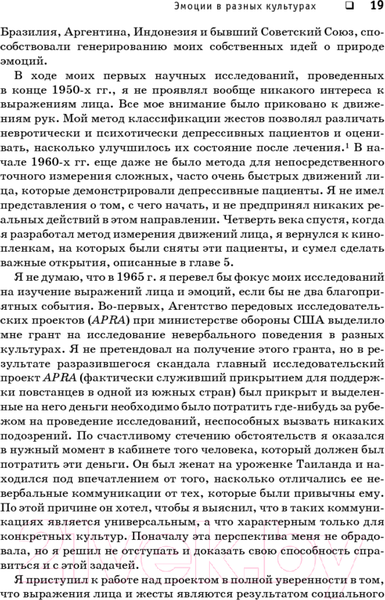 Эмоции в разных культурах ❑ 19

Бразилия, Аргентина, Индонезия и бывший Советский Союз, способствовали генерированию моих собственных идей о природе эмоций.

В ходе моих первых научных исследований, проведенных в конце 1950-х гг., я не проявлял вообще никакого интереса к выражениям лица. Все мое внимание было приковано к движениям рук. Мой метод классификации жестов позволял различать невротически и психотически депрессивных пациентов и оценивать, насколько улучшилось их состояние после лечения.$^1$ В начале 1960-х гг. еще даже не было метода для непосредственного точного измерения сложных, часто очень быстрых движений лица, которые демонстрировали депрессивные пациенты. Я не имел представления о том, с чего начать, и не предпринял никаких реальных действий в этом направлении. Четверть века спустя, когда я разработал метод измерения движений лица, я вернулся к кинопленкам, на которых были сняты эти пациенты, и сумел сделать важные открытия, описанные в главе 5.

Я не думаю, что в 1965 г. я перевел бы фокус моих исследований на изучение выражений лица и эмоций, если бы не два благоприятных события. Во-первых, Агентство передовых исследовательских проектов (APRA) при министерстве обороны США выделило мне грант на исследование невербального поведения в разных культурах. Я не претендовал на получение этого гранта, но в результате разразившегося скандала главный исследовательский проект APRA (фактически служивший прикрытием для поддержки повстанцев в одной из южных стран) был прикрыт и выделенные на него деньги необходимо было потратить где-нибудь за рубежом на проведение исследований, неспособных вызвать никаких подозрений. По счастливому стечению обстоятельств я оказался в нужный момент в кабинете того человека, который должен был потратить эти деньги. Он был женат на уроженке Таиланда и находился под впечатлением от того, насколько отличались ее невербальные коммуникации от тех, которые были привычны ему. По этой причине он хотел, чтобы я выяснил, что в таких коммуникациях является универсальным, а что характерным только для конкретных культур. Поначалу эта перспектива меня не обрадовала, но я решил не отступать и доказать свою способность справиться и с этой задачей.

Я приступил к работе над проектом в полной уверенности в том, что выражения лица и жесты являются результатом социального